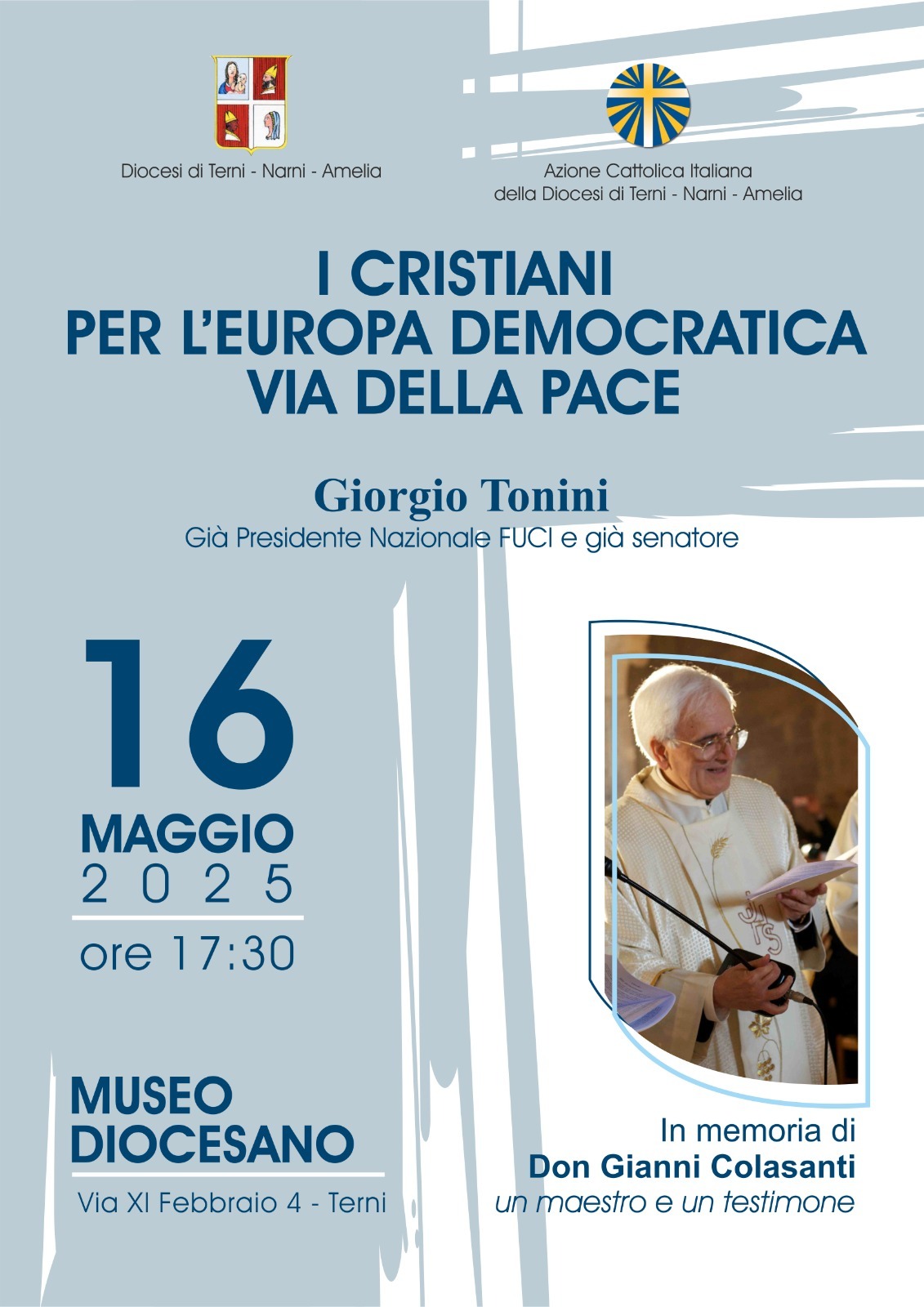 Diocesi di Terni - Narni - Amelia

Azione Cattolica Italiana
della Diocesi di Terni - Narni - Amelia

I CRISTIANI
PER L'EUROPA DEMOCRATICA
VIA DELLA PACE

Giorgio Tonini
Già Presidente Nazionale FUCI e già senatore

16
MAGGIO
2025
ore 17:30

MUSEO
DIOCESANO
Via XI Febbraio 4 - Terni

In memoria di
Don Gianni Colasanti
un maestro e un testimone